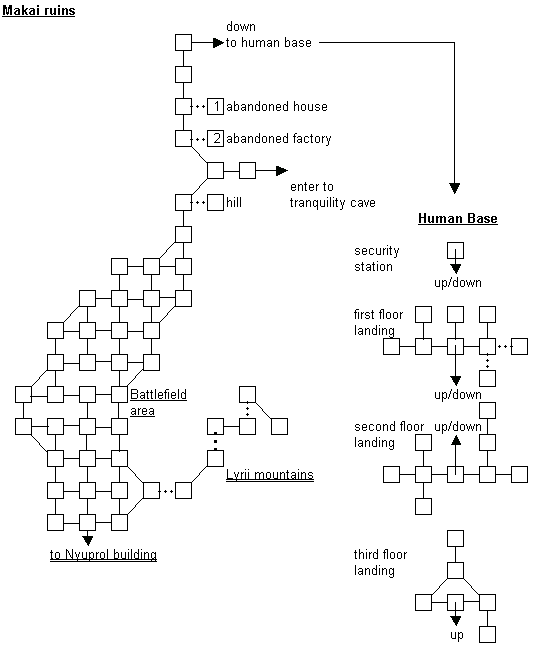 Makai ruins

down
to human base

1 abandoned house

2 abandoned factory

enter to
tranquility cave

hill

Battlefield
area

Lyrii mountains

to Nyuprol building

Human Base

security
station

up/down

first floor
landing

up/down

second floor
landing

up/down

third floor
landing

up